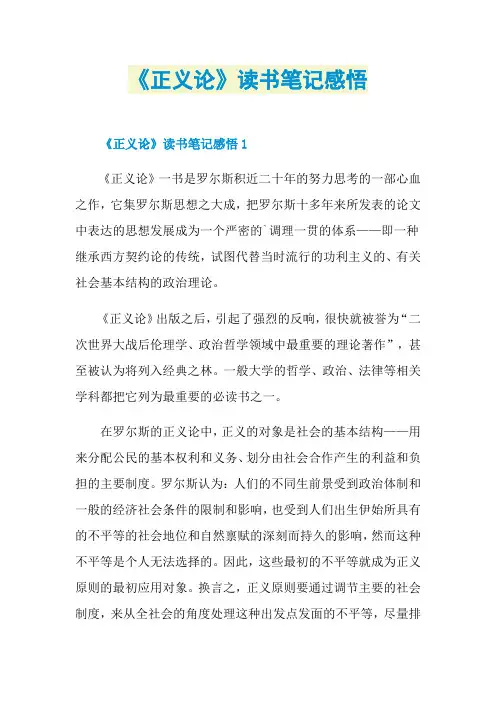 《正义论》读书笔记感悟

《正义论》读书笔记感悟 1

《正义论》一书是罗尔斯积近二十年的努力思考的一部心血之作，它集罗尔斯思想之大成，把罗尔斯十多年来所发表的论文中表达的思想发展成为一个严密的`调理一贯的体系——即一种继承西方契约论的传统，试图代替当时流行的功利主义的、有关社会基本结构的政治理论。

《正义论》出版之后，引起了强烈的反响，很快就被誉为“二次世界大战后伦理学、政治哲学领域中最重要的理论著作”，甚至被认为将列入经典之林。一般大学的哲学、政治、法律等相关学科都把它列为最重要的必读书之一。

在罗尔斯的正义论中，正义的对象是社会的基本结构——用来分配公民的基本权利和义务、划分由社会合作产生的利益和负担的主要制度。罗尔斯认为：人们的不同生前景受到政治体制和一般的经济社会条件的限制和影响，也受到人们出生伊始所具有的不平等的社会地位和自然禀赋的深刻而持久的影响，然而这种不平等是个人无法选择的。因此，这些最初的不平等就成为正义原则的最初应用对象。换言之，正义原则要通过调节主要的社会制度，来从全社会的角度处理这种出发点发面的不平等，尽量排